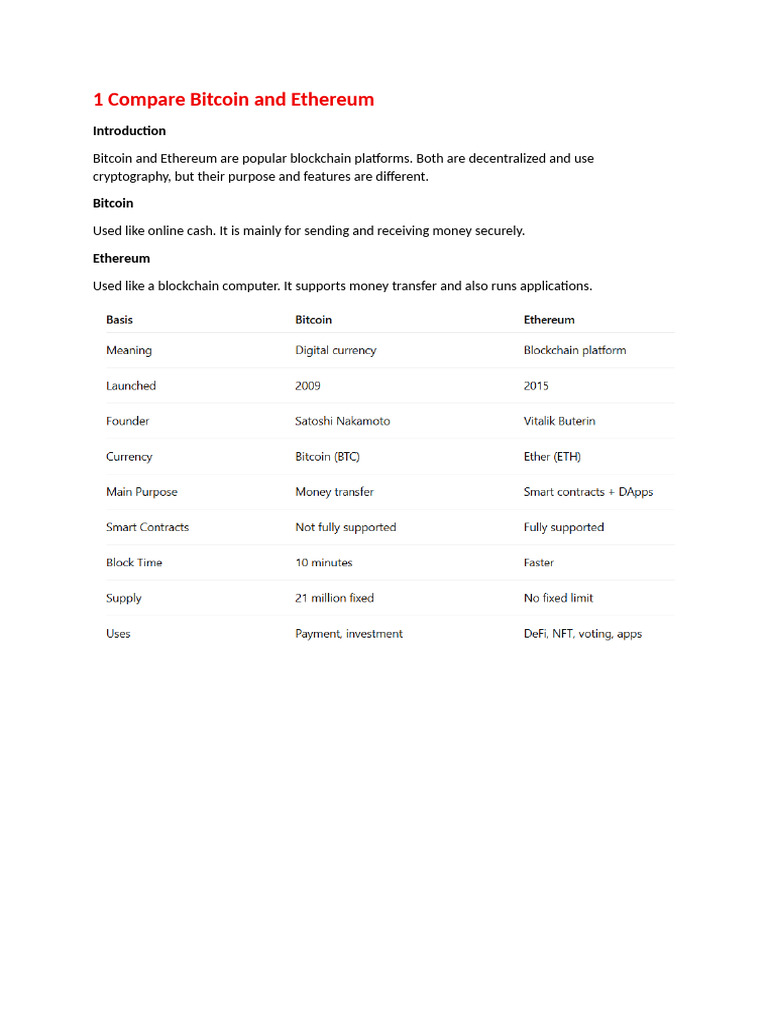 1 Compare Bitcoin and Ethereum

Introduction

Bitcoin and Ethereum are popular blockchain platforms. Both are decentralized and use cryptography, but their purpose and features are different.

Bitcoin

Used like online cash. It is mainly for sending and receiving money securely.

Ethereum

Used like a blockchain computer. It supports money transfer and also runs applications.

| Basis | Bitcoin | Ethereum |
|---|---|---|
| Meaning | Digital currency | Blockchain platform |
| Launched | 2009 | 2015 |
| Founder | Satoshi Nakamoto | Vitalik Buterin |
| Currency | Bitcoin (BTC) | Ether (ETH) |
| Main Purpose | Money transfer | Smart contracts + DApps |
| Smart Contracts | Not fully supported | Fully supported |
| Block Time | 10 minutes | Faster |
| Supply | 21 million fixed | No fixed limit |
| Uses | Payment, investment | DeFi, NFT, voting, apps |